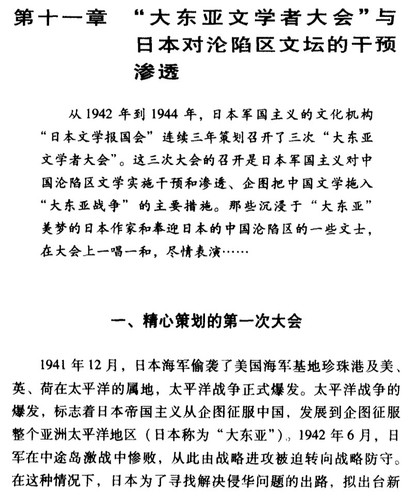 第十一章 “大东亚文学者大会”与日本对沦陷区文坛的干预渗透

从1942年到1944年，日本军国主义的文化机构“日本文学报国会”连续三年策划召开了三次“大东亚文学者大会”。这三次大会的召开是日本军国主义对中国沦陷区文学实施干预和渗透、企图把中国文学拖入“大东亚战争”的主要措施。那些沉浸于“大东亚”美梦的日本作家和奉迎日本的中国沦陷区的一些文士，在大会上一唱一和，尽情表演……

一、精心策划的第一次大会

1941年12月，日本海军偷袭了美国海军基地珍珠港及美、英、荷在太平洋的属地，太平洋战争正式爆发。太平洋战争的爆发，标志着日本帝国主义从企图征服中国，发展到企图征服整个亚洲太平洋地区（日本称为“大东亚”）。1942年6月，日军在中途岛激战中惨败，从此由战略进攻被迫转向战略防守。在这种情况下，日本为了寻找解决侵华问题的出路，拟出台新